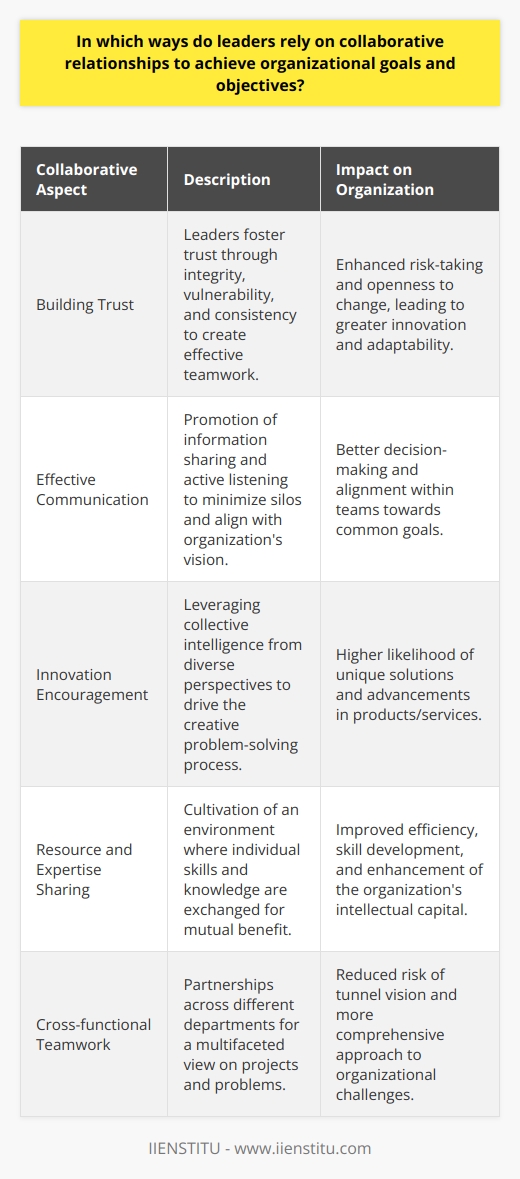 In which ways do leaders rely on collaborative relationships to achieve organizational goals and objectives?

| Collaborative Aspect | Description | Impact on Organization |
|---|---|---|
| Building Trust | Leaders foster trust through integrity, vulnerability, and consistency to create effective teamwork. | Enhanced risk-taking and openness to change, leading to greater innovation and adaptability. |
| Effective Communication | Promotion of information sharing and active listening to minimize silos and align with organization's vision. | Better decision-making and alignment within teams towards common goals. |
| Innovation Encouragement | Leveraging collective intelligence from diverse perspectives to drive the creative problem-solving process. | Higher likelihood of unique solutions and advancements in products/services. |
| Resource and Expertise Sharing | Cultivation of an environment where individual skills and knowledge are exchanged for mutual benefit. | Improved efficiency, skill development, and enhancement of the organization's intellectual capital. |
| Cross-functional Teamwork | Partnerships across different departments for a multifaceted view on projects and problems. | Reduced risk of tunnel vision and more comprehensive approach to organizational challenges. |

IIENSTITU - www.iienstitu.com